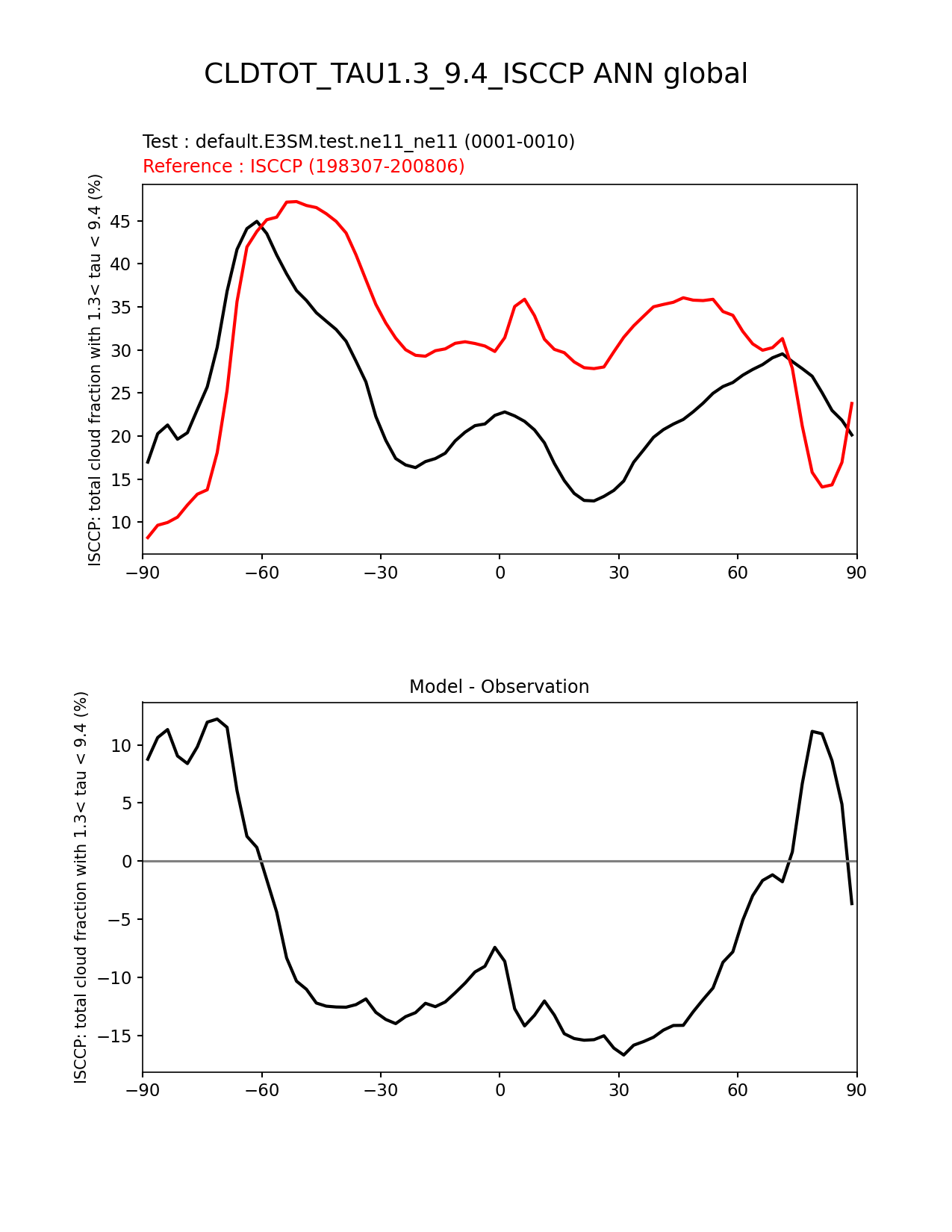 CLDTOT_TAU1.3_9.4_ISCCP ANN global

Test : default.E3SM.test.ne11_ne11 (0001-0010)
Reference : ISCCP (198307-200806)

ISCCP: total cloud fraction with 1.3< tau < 9.4 (%)

45
40
35
30
25
20
15
10

−90 −60 −30 0 30 60 90

Model - Observation

ISCCP: total cloud fraction with 1.3< tau < 9.4 (%)

10
5
0
−5
−10
−15

−90 −60 −30 0 30 60 90